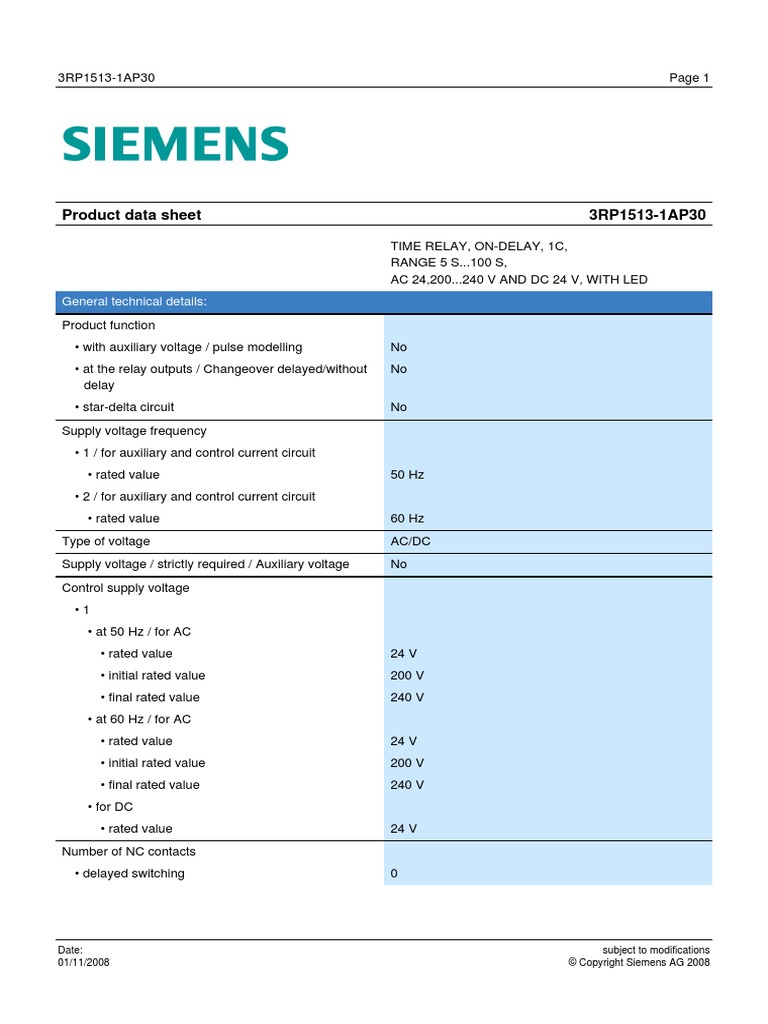 3RP1513-1AP30 Page 1

SIEMENS

Product data sheet 3RP1513-1AP30

TIME RELAY, ON-DELAY, 1C, RANGE 5 S...100 S, AC 24,200...240 V AND DC 24 V, WITH LED

| General technical details: | |
|---|---|
| Product function | |
| • with auxiliary voltage / pulse modelling | No |
| • at the relay outputs / Changeover delayed/without delay | No |
| • star-delta circuit | No |
| Supply voltage frequency | |
| • 1 / for auxiliary and control current circuit | |
| • rated value | 50 Hz |
| • 2 / for auxiliary and control current circuit | |
| • rated value | 60 Hz |
| Type of voltage | AC/DC |
| Supply voltage / strictly required / Auxiliary voltage | No |
| Control supply voltage | |
| • 1 | |
| • at 50 Hz / for AC | |
| • rated value | 24 V |
| • initial rated value | 200 V |
| • final rated value | 240 V |
| • at 60 Hz / for AC | |
| • rated value | 24 V |
| • initial rated value | 200 V |
| • final rated value | 240 V |
| • for DC | |
| • rated value | 24 V |
| Number of NC contacts | |
| • delayed switching | 0 |

Date:
01/11/2008

subject to modifications
© Copyright Siemens AG 2008